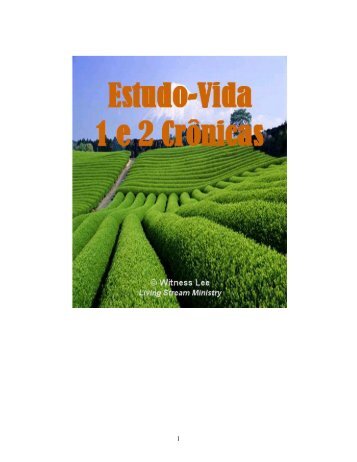 Estudo-Vida
1 e 2 Crônicas

© Witness Lee
Living Stream Ministry

1